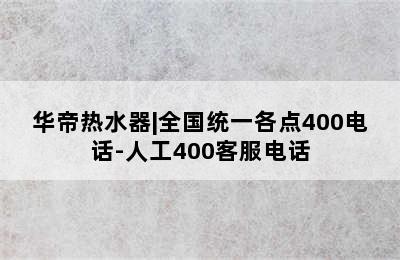 华帝热水器|全国统一各点400电话-人工400客服电话